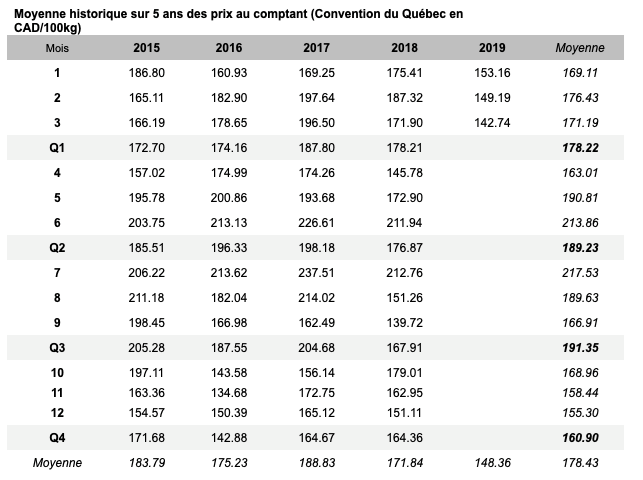 Moyenne historique sur 5 ans des prix au comptant (Convention du Québec en CAD/100kg)

| Mois | 2015 | 2016 | 2017 | 2018 | 2019 | Moyenne |
|---|---|---|---|---|---|---|
| 1 | 186.80 | 160.93 | 169.25 | 175.41 | 153.16 | 169.11 |
| 2 | 165.11 | 182.90 | 197.64 | 187.32 | 149.19 | 176.43 |
| 3 | 166.19 | 178.65 | 196.50 | 171.90 | 142.74 | 171.19 |
| Q1 | 172.70 | 174.16 | 187.80 | 178.21 | | 178.22 |
| 4 | 157.02 | 174.99 | 174.26 | 145.78 | | 163.01 |
| 5 | 195.78 | 200.86 | 193.68 | 172.90 | | 190.81 |
| 6 | 203.75 | 213.13 | 226.61 | 211.94 | | 213.86 |
| Q2 | 185.51 | 196.33 | 198.18 | 176.87 | | 189.23 |
| 7 | 206.22 | 213.62 | 237.51 | 212.76 | | 217.53 |
| 8 | 211.18 | 182.04 | 214.02 | 151.26 | | 189.63 |
| 9 | 198.45 | 166.98 | 162.49 | 139.72 | | 166.91 |
| Q3 | 205.28 | 187.55 | 204.68 | 167.91 | | 191.35 |
| 10 | 197.11 | 143.58 | 156.14 | 179.01 | | 168.96 |
| 11 | 163.36 | 134.68 | 172.75 | 162.95 | | 158.44 |
| 12 | 154.57 | 150.39 | 165.12 | 151.11 | | 155.30 |
| Q4 | 171.68 | 142.88 | 164.67 | 164.36 | | 160.90 |
| Moyenne | 183.79 | 175.23 | 188.83 | 171.84 | 148.36 | 178.43 |